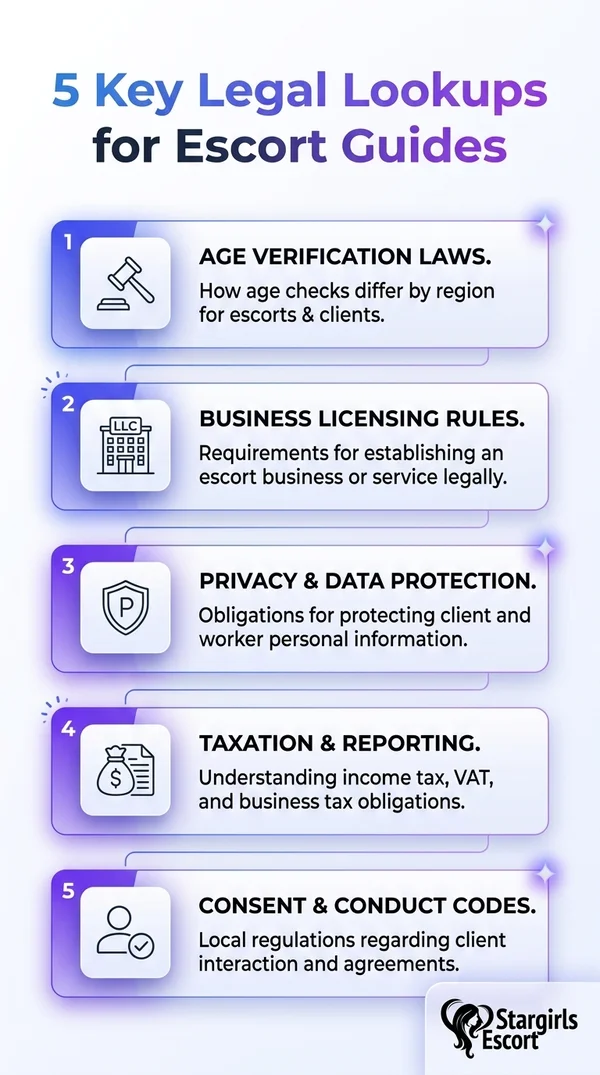 5 Key Legal Lookups for Escort Guides

1

AGE VERIFICATION LAWS.

How age checks differ by region for escorts & clients.

2

LLC

BUSINESS LICENSING RULES.

Requirements for establishing an escort business or service legally.

3

P

PRIVACY & DATA PROTECTION.

Obligations for protecting client and worker personal information.

4

$

TAXATION & REPORTING.

Understanding income tax, VAT, and business tax obligations.

5

CONSENT & CONDUCT CODES.

Local regulations regarding client interaction and agreements.

Stargirls Escort